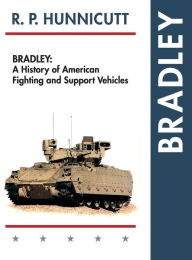 R. P. HUNNICUTT

BRADLEY:
A History of American Fighting and Support Vehicles

BRADLEY